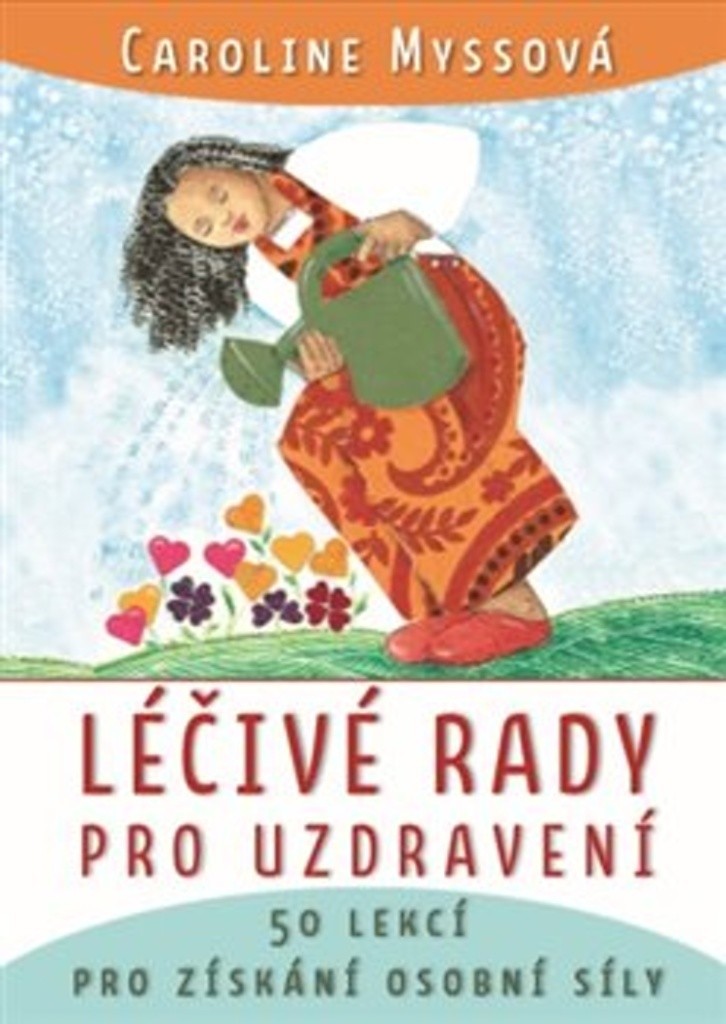 CAROLINE MYSSOVÁ

LÉČIVÉ RADY
PRO UZDRAVENÍ

50 LEKCÍ
PRO ZÍSKÁNÍ OSOBNÍ SÍLY